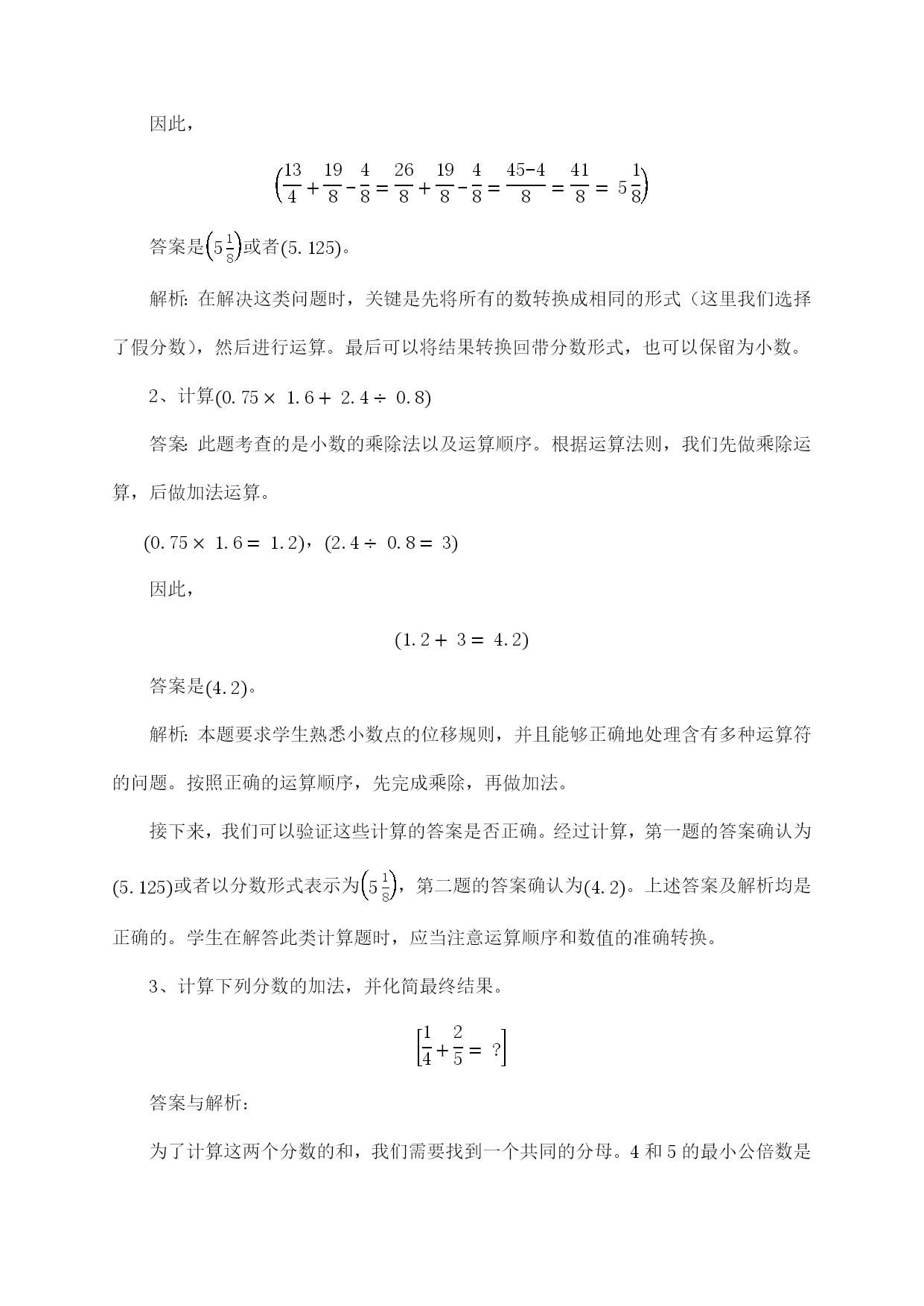 因此，

$\left(\frac{13}{4}+\frac{19}{8}-\frac{4}{8}=\frac{26}{8}+\frac{19}{8}-\frac{4}{8}=\frac{45-4}{8}=\frac{41}{8}=5\frac{1}{8}\right)$

答案是$\left(5\frac{1}{8}\right)$或者$(5.125)$。

解析：在解决这类问题时，关键是先将所有的数转换成相同的形式（这里我们选择了假分数），然后进行运算。最后可以将结果转换回带分数形式，也可以保留为小数。

2、计算$(0.75\times 1.6+2.4\div 0.8)$

答案：此题考查的是小数的乘除法以及运算顺序。根据运算法则，我们先做乘除运算，后做加法运算。

$(0.75\times 1.6=1.2)$，$(2.4\div 0.8=3)$

因此，

$(1.2+3=4.2)$

答案是$(4.2)$。

解析：本题要求学生熟悉小数点的位移规则，并且能够正确地处理含有多种运算符的问题。按照正确的运算顺序，先完成乘除，再做加法。

接下来，我们可以验证这些计算的答案是否正确。经过计算，第一题的答案确认为$(5.125)$或者以分数形式表示为$\left(5\frac{1}{8}\right)$，第二题的答案确认为$(4.2)$。上述答案及解析均是正确的。学生在解答此类计算题时，应当注意运算顺序和数值的准确转换。

3、计算下列分数的加法，并化简最终结果。

$\left[\frac{1}{4}+\frac{2}{5}=?\right]$

答案与解析：

为了计算这两个分数的和，我们需要找到一个共同的分母。4 和 5 的最小公倍数是